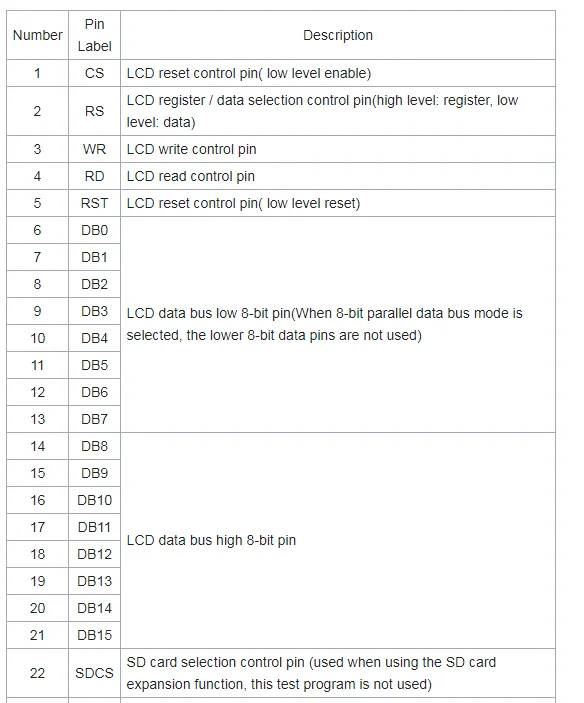 | Number | Pin Label | Description |
|---|---|---|
| 1 | CS | LCD reset control pin( low level enable) |
| 2 | RS | LCD register / data selection control pin(high level: register, low level: data) |
| 3 | WR | LCD write control pin |
| 4 | RD | LCD read control pin |
| 5 | RST | LCD reset control pin( low level reset) |
| 6 | DB0 | LCD data bus low 8-bit pin(When 8-bit parallel data bus mode is selected, the lower 8-bit data pins are not used) |
| 7 | DB1 | |
| 8 | DB2 | |
| 9 | DB3 | |
| 10 | DB4 | |
| 11 | DB5 | |
| 12 | DB6 | |
| 13 | DB7 | |
| 14 | DB8 | LCD data bus high 8-bit pin |
| 15 | DB9 | |
| 16 | DB10 | |
| 17 | DB11 | |
| 18 | DB12 | |
| 19 | DB13 | |
| 20 | DB14 | |
| 21 | DB15 | |
| 22 | SDCS | SD card selection control pin (used when using the SD card expansion function, this test program is not used) |